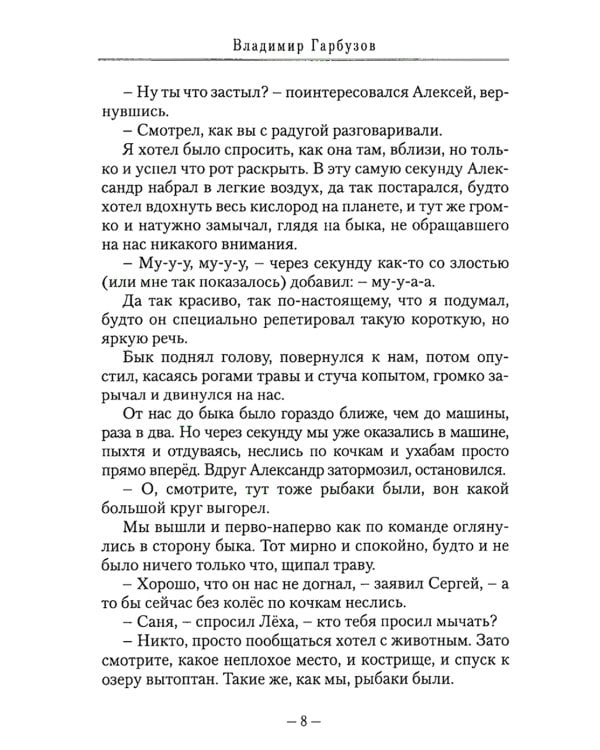 Владимир Гарбузов

– Ну ты что застыл? – поинтересовался Алексей, вернувшись.

– Смотрел, как вы с радугой разговаривали.

Я хотел было спросить, как она там, вблизи, но только и успел что рот раскрыть. В эту самую секунду Александр набрал в легкие воздух, да так постарался, будто хотел вдохнуть весь кислород на планете, и тут же громко и натужно замычал, глядя на быка, не обращавшего на нас никакого внимания.

– Му-у-у, му-у-у, – через секунду как-то со злостью (или мне так показалось) добавил: – му-у-а-а.

Да так красиво, так по-настоящему, что я подумал, будто он специально репетировал такую короткую, но яркую речь.

Бык поднял голову, повернулся к нам, потом опустил, касаясь рогами травы и стуча копытом, громко зарычал и двинулся на нас.

От нас до быка было гораздо ближе, чем до машины, раза в два. Но через секунду мы уже оказались в машине, пыхтя и отдуваясь, неслись по кочкам и ухабам просто прямо вперёд. Вдруг Александр затормозил, остановился.

– О, смотрите, тут тоже рыбаки были, вон какой большой круг выгорел.

Мы вышли и перво-наперво как по команде оглянулись в сторону быка. Тот мирно и спокойно, будто и не было ничего только что, щипал траву.

– Хорошо, что он нас не догнал, – заявил Сергей, – а то бы сейчас без колёс по кочкам неслись.

– Саня, – спросил Лёха, – кто тебя просил мычать?

– Никто, просто пообщаться хотел с животным. Зато смотрите, какое неплохое место, и кострище, и спуск к озеру вытоптан. Такие же, как мы, рыбаки были.

– 8 –